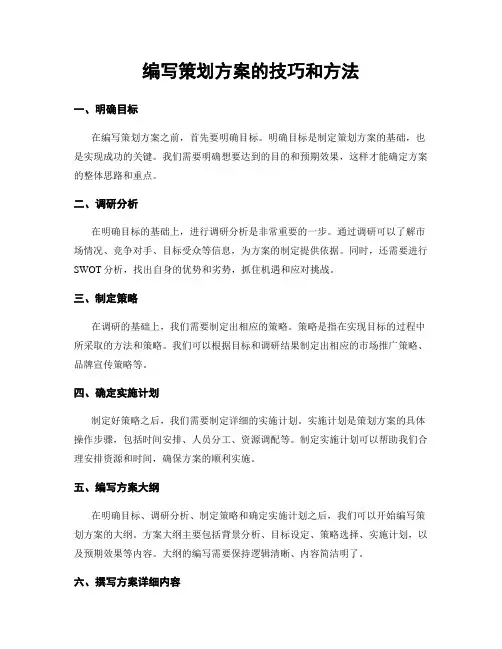 编写策划方案的技巧和方法

一、明确目标

在编写策划方案之前，首先要明确目标。明确目标是制定策划方案的基础，也是实现成功的关键。我们需要明确想要达到的目的和预期效果，这样才能确定方案的整体思路和重点。

二、调研分析

在明确目标的基础上，进行调研分析是非常重要的一步。通过调研可以了解市场情况、竞争对手、目标受众等信息，为方案的制定提供依据。同时，还需要进行SWOT分析，找出自身的优势和劣势，抓住机遇和应对挑战。

三、制定策略

在调研的基础上，我们需要制定出相应的策略。策略是指在实现目标的过程中所采取的方法和策略。我们可以根据目标和调研结果制定出相应的市场推广策略、品牌宣传策略等。

四、确定实施计划

制定好策略之后，我们需要制定详细的实施计划。实施计划是策划方案的具体操作步骤，包括时间安排、人员分工、资源调配等。制定实施计划可以帮助我们合理安排资源和时间，确保方案的顺利实施。

五、编写方案大纲

在明确目标、调研分析、制定策略和确定实施计划之后，我们可以开始编写策划方案的大纲。方案大纲主要包括背景分析、目标设定、策略选择、实施计划，以及预期效果等内容。大纲的编写需要保持逻辑清晰、内容简洁明了。

六、撰写方案详细内容